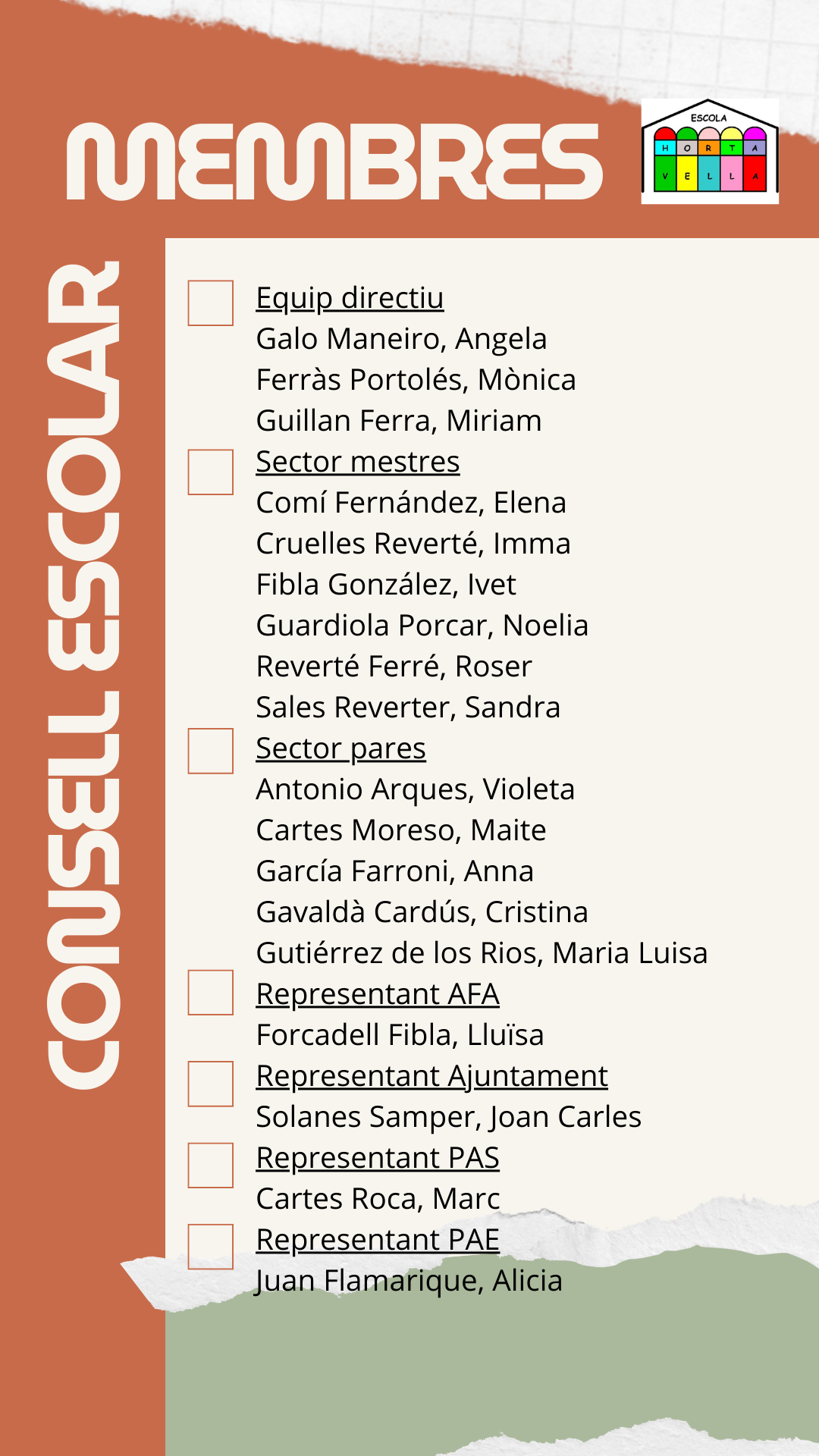 MEMBRES

ESCOLA
H O R T A
V E L L A

CONSELL ESCOLAR

Equip directiu
Galo Maneiro, Angela
Ferràs Portolés, Mònica
Guillan Ferra, Miriam

Sector mestres
Comí Fernández, Elena
Cruelles Reverté, Imma
Fibla González, Ivet
Guardiola Porcar, Noelia
Reverté Ferré, Roser
Sales Reverter, Sandra

Sector pares
Antonio Arques, Violeta
Cartes Moreso, Maite
García Farroni, Anna
Gavaldà Cardús, Cristina
Gutiérrez de los Rios, Maria Luisa

Representant AFA
Forcadell Fibla, Lluïsa

Representant Ajuntament
Solanes Samper, Joan Carles

Representant PAS
Cartes Roca, Marc

Representant PAE
Juan Flamarique, Alicia